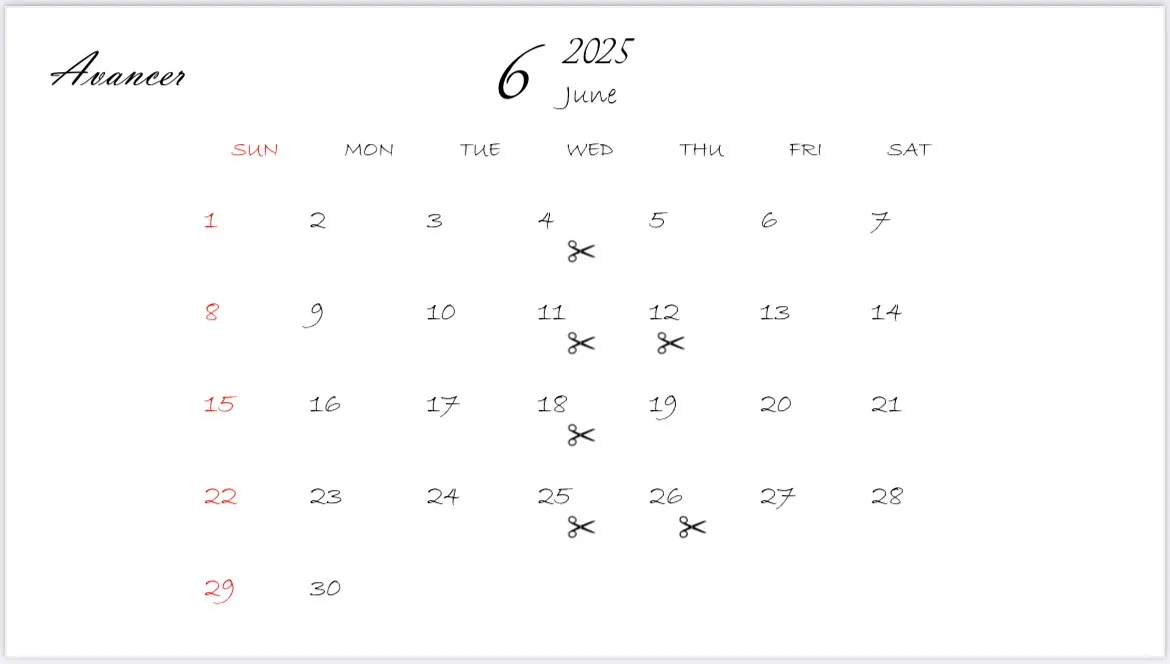 Avancer

6 2025
June

| SUN | MON | TUE | WED | THU | FRI | SAT |
|---|---|---|---|---|---|---|
| 1 | 2 | 3 | 4 ✂ | 5 | 6 | 7 |
| 8 | 9 | 10 | 11 ✂ | 12 ✂ | 13 | 14 |
| 15 | 16 | 17 | 18 ✂ | 19 | 20 | 21 |
| 22 | 23 | 24 | 25 ✂ | 26 ✂ | 27 | 28 |
| 29 | 30 | | | | | |